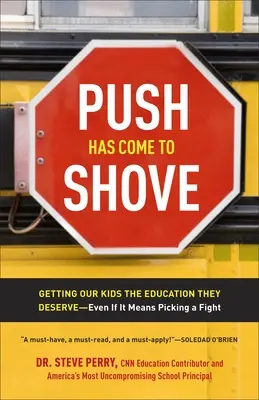 PUSH
HAS COME TO
SHOVE

GETTING OUR KIDS THE EDUCATION THEY DESERVE—Even If It Means Picking a Fight

"A must-have, a must-read, and a must-apply!"—SOLEDAD O'BRIEN

DR. STEVE PERRY, CNN Education Contributor and America's Most Uncompromising School Principal